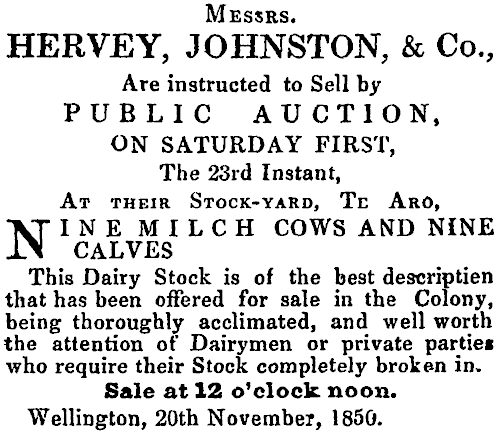 Messrs.
HERVEY, JOHNSTON, & Co.,
Are instructed to Sell by
PUBLIC AUCTION,
ON SATURDAY FIRST,
The 23rd Instant,
At their Stock-yard, Te Aro,

NINE MILCH COWS AND NINE CALVES

This Dairy Stock is of the best descriptien that has been offered for sale in the Colony, being thoroughly acclimated, and well worth the attention of Dairymen or private parties who require their Stock completely broken in.

Sale at 12 o'clock noon.

Wellington, 20th November, 1850.